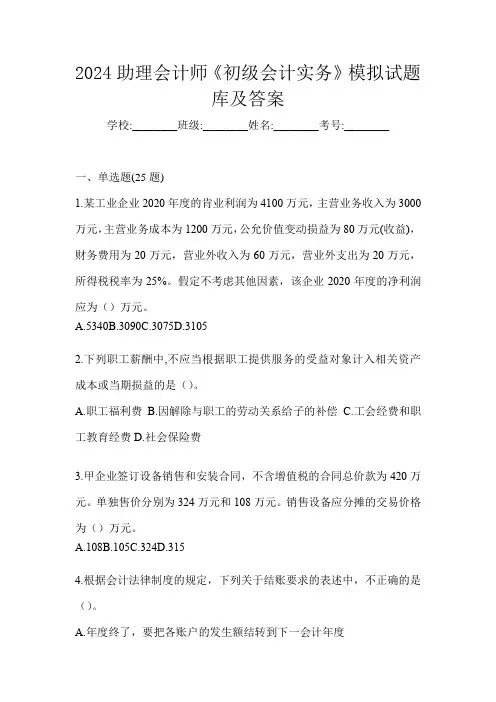 2024 助理会计师《初级会计实务》模拟试题库及答案

学校:________班级:________姓名:________考号:________

一、单选题(25 题)

1.某工业企业 2020 年度的营业利润为 4100 万元，主营业务收入为 3000 万元，主营业务成本为 1200 万元，公允价值变动损益为 80 万元(收益)，财务费用为 20 万元，营业外收入为 60 万元，营业外支出为 20 万元，所得税税率为 25%。假定不考虑其他因素，该企业 2020 年度的净利润应为（）万元。

A.5340B.3090C.3075D.3105

2.下列职工薪酬中,不应当根据职工提供服务的受益对象计入相关资产成本或当期损益的是（）。

A.职工福利费 B.因解除与职工的劳动关系给予的补偿 C.工会经费和职工教育经费 D.社会保险费

3.甲企业签订设备销售和安装合同，不含增值税的合同总价款为 420 万元。单独售价分别为 324 万元和 108 万元。销售设备应分摊的交易价格为（）万元。

A.108B.105C.324D.315

4.根据会计法律制度的规定，下列关于结账要求的表述中，不正确的是（）。

A.年度终了，要把各账户的发生额结转到下一会计年度